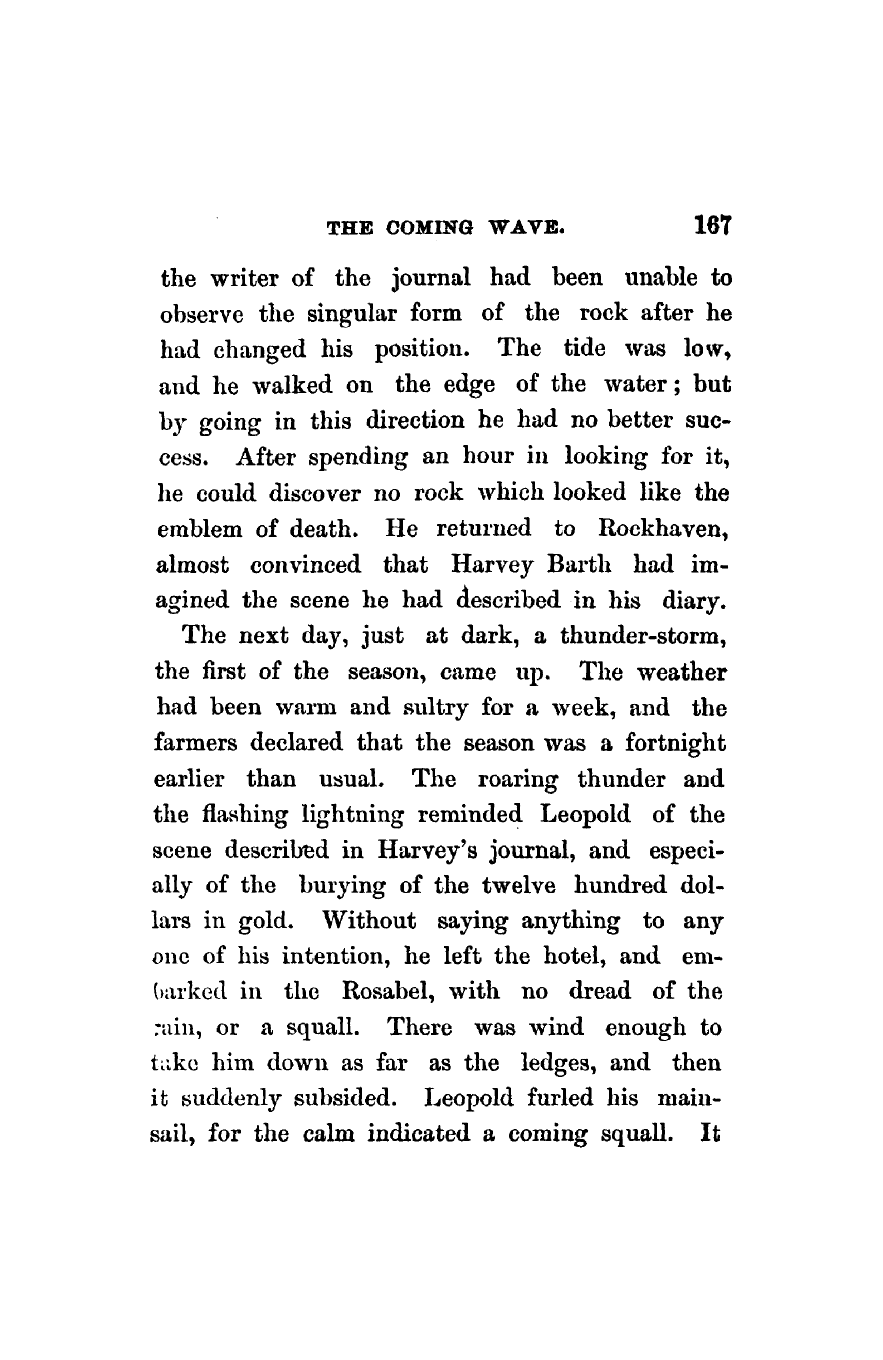 THE COMING WAVE. 167

the writer of the journal had been unable to observe the singular form of the rock after he had changed his position. The tide was low, and he walked on the edge of the water; but by going in this direction he had no better success. After spending an hour in looking for it, he could discover no rock which looked like the emblem of death. He returned to Rockhaven, almost convinced that Harvey Barth had imagined the scene he had described in his diary.

The next day, just at dark, a thunder-storm, the first of the season, came up. The weather had been warm and sultry for a week, and the farmers declared that the season was a fortnight earlier than usual. The roaring thunder and the flashing lightning reminded Leopold of the scene described in Harvey's journal, and especially of the burying of the twelve hundred dollars in gold. Without saying anything to any one of his intention, he left the hotel, and embarked in the Rosabel, with no dread of the rain, or a squall. There was wind enough to take him down as far as the ledges, and then it suddenly subsided. Leopold furled his mainsail, for the calm indicated a coming squall. It